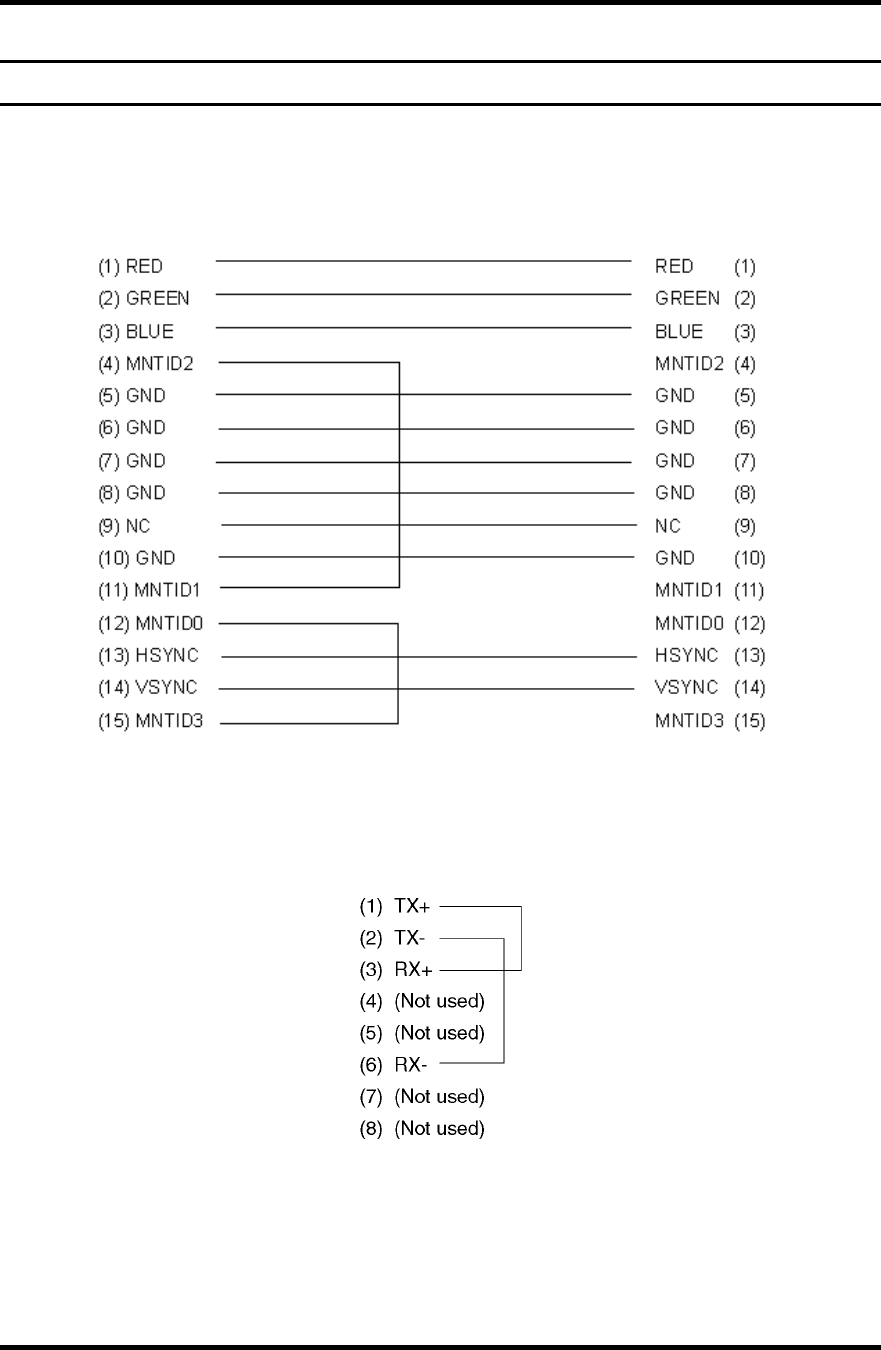 (1) RED
(2) GREEN
(3) BLUE
(4) MNTID2
(5) GND
(6) GND
(7) GND
(8) GND
(9) NC
(10) GND
(11) MNTID1
(12) MNTID0
(13) HSYNC
(14) VSYNC
(15) MNTID3

RED (1)
GREEN (2)
BLUE (3)
MNTID2 (4)
GND (5)
GND (6)
GND (7)
GND (8)
NC (9)
GND (10)
MNTID1 (11)
MNTID0 (12)
HSYNC (13)
VSYNC (14)
MNTID3 (15)

(1) TX+
(2) TX-
(3) RX+
(4) (Not used)
(5) (Not used)
(6) RX-
(7) (Not used)
(8) (Not used)